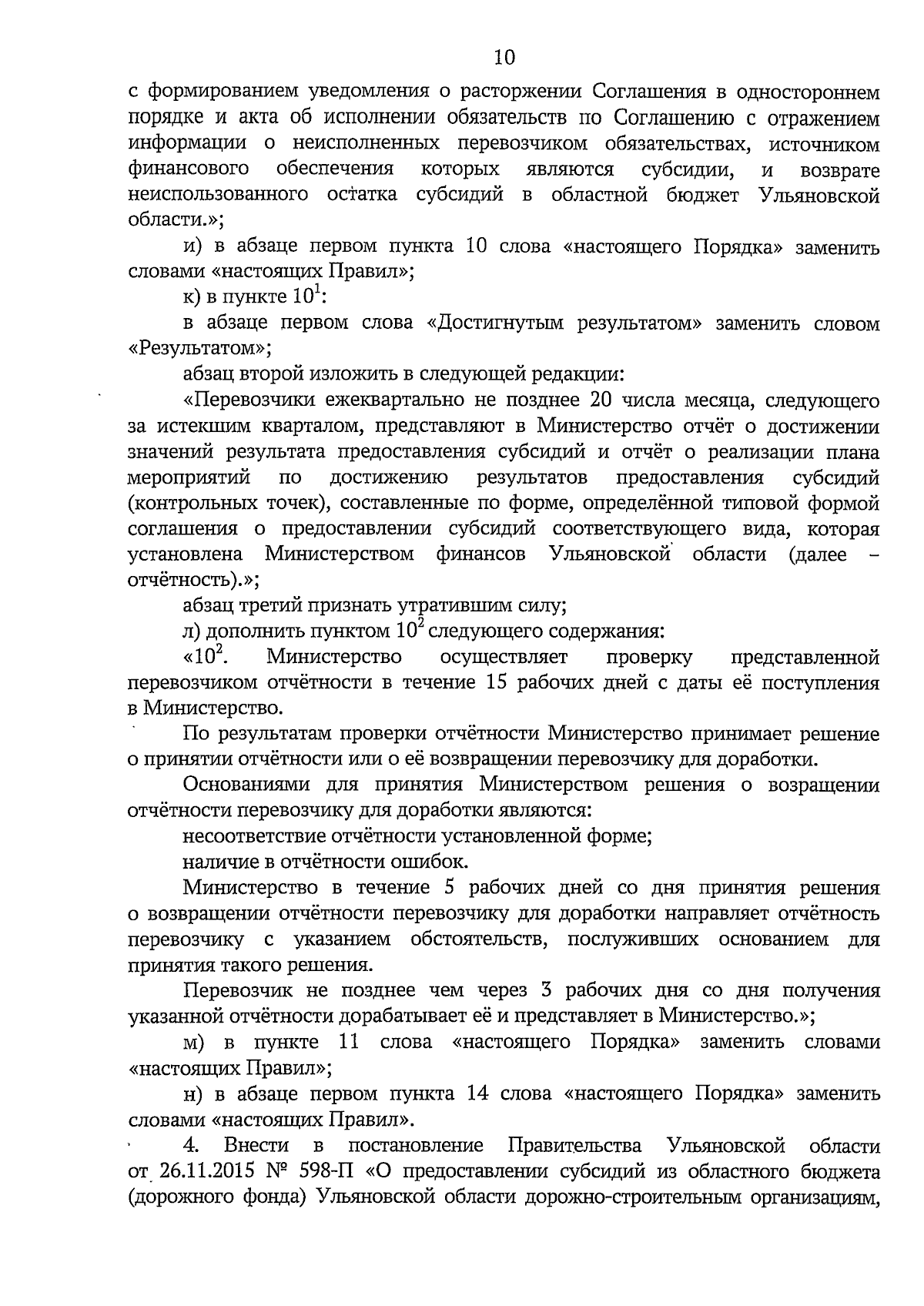 10

с формированием уведомления о расторжении Соглашения в одностороннем порядке и акта об исполнении обязательств по Соглашению с отражением информации о неисполненных перевозчиком обязательствах, источником финансового обеспечения которых являются субсидии, и возврате неиспользованного остатка субсидий в областной бюджет Ульяновской области.»;

и) в абзаце первом пункта 10 слова «настоящего Порядка» заменить словами «настоящих Правил»;

к) в пункте $10^1$:

в абзаце первом слова «Достигнутым результатом» заменить словом «Результатом»;

абзац второй изложить в следующей редакции:

«Перевозчики ежеквартально не позднее 20 числа месяца, следующего за истекшим кварталом, представляют в Министерство отчёт о достижении значений результата предоставления субсидий и отчёт о реализации плана мероприятий по достижению результатов предоставления субсидий (контрольных точек), составленные по форме, определённой типовой формой соглашения о предоставлении субсидий соответствующего вида, которая установлена Министерством финансов Ульяновской области (далее – отчётность).»;

абзац третий признать утратившим силу;

л) дополнить пунктом $10^2$ следующего содержания:

«$10^2$. Министерство осуществляет проверку представленной перевозчиком отчётности в течение 15 рабочих дней с даты её поступления в Министерство.

По результатам проверки отчётности Министерство принимает решение о принятии отчётности или о её возвращении перевозчику для доработки.

Основаниями для принятия Министерством решения о возращении отчётности перевозчику для доработки являются:

несоответствие отчётности установленной форме;

наличие в отчётности ошибок.

Министерство в течение 5 рабочих дней со дня принятия решения о возвращении отчётности перевозчику для доработки направляет отчётность перевозчику с указанием обстоятельств, послуживших основанием для принятия такого решения.

Перевозчик не позднее чем через 3 рабочих дня со дня получения указанной отчётности дорабатывает её и представляет в Министерство.»;

м) в пункте 11 слова «настоящего Порядка» заменить словами «настоящих Правил»;

н) в абзаце первом пункта 14 слова «настоящего Порядка» заменить словами «настоящих Правил».

4. Внести в постановление Правительства Ульяновской области от 26.11.2015 № 598-П «О предоставлении субсидий из областного бюджета (дорожного фонда) Ульяновской области дорожно-строительным организациям,